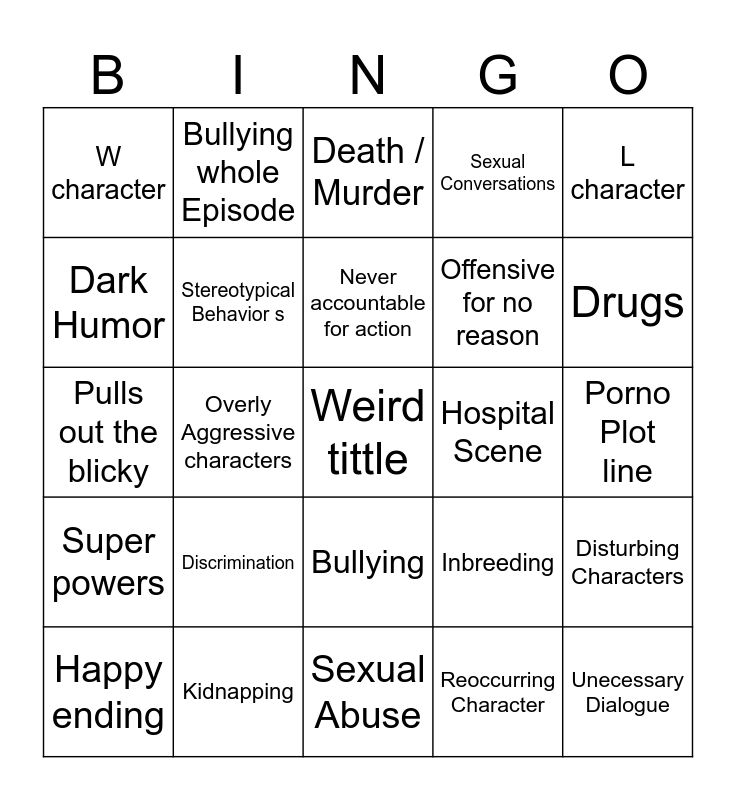 | B | I | N | G | O |
|---|---|---|---|---|
| W character | Bullying whole Episode | Death / Murder | Sexual Conversations | L character |
| Dark Humor | Stereotypical Behavior s | Never accountable for action | Offensive for no reason | Drugs |
| Pulls out the blicky | Overly Aggressive characters | Weird tittle | Hospital Scene | Porno Plot line |
| Super powers | Discrimination | Bullying | Inbreeding | Disturbing Characters |
| Happy ending | Kidnapping | Sexual Abuse | Reoccurring Character | Unecessary Dialogue |